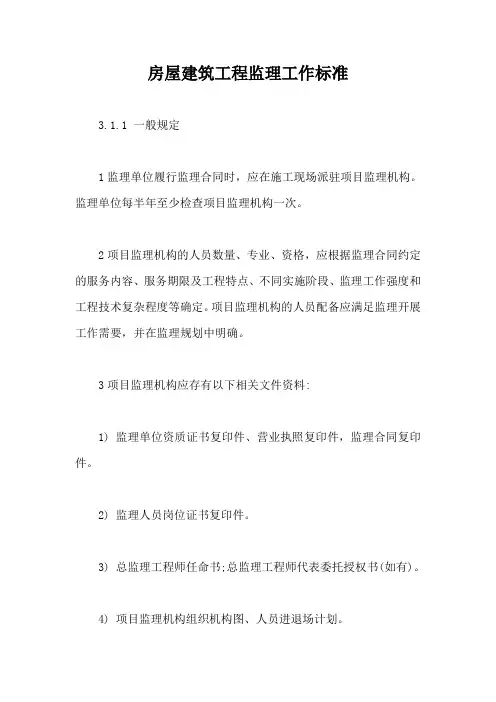 房屋建筑工程监理工作标准

3.1.1 一般规定

1 监理单位履行监理合同时，应在施工现场派驻项目监理机构。监理单位每半年至少检查项目监理机构一次。

2 项目监理机构的人员数量、专业、资格，应根据监理合同约定的服务内容、服务期限及工程特点、不同实施阶段、监理工作强度和工程技术复杂程度等确定。项目监理机构的人员配备应满足监理开展工作需要，并在监理规划中明确。

3 项目监理机构应存有以下相关文件资料:

1) 监理单位资质证书复印件、营业执照复印件，监理合同复印件。

2) 监理人员岗位证书复印件。

3) 总监理工程师任命书;总监理工程师代表委托授权书(如有)。

4) 项目监理机构组织机构图、人员进退场计划。